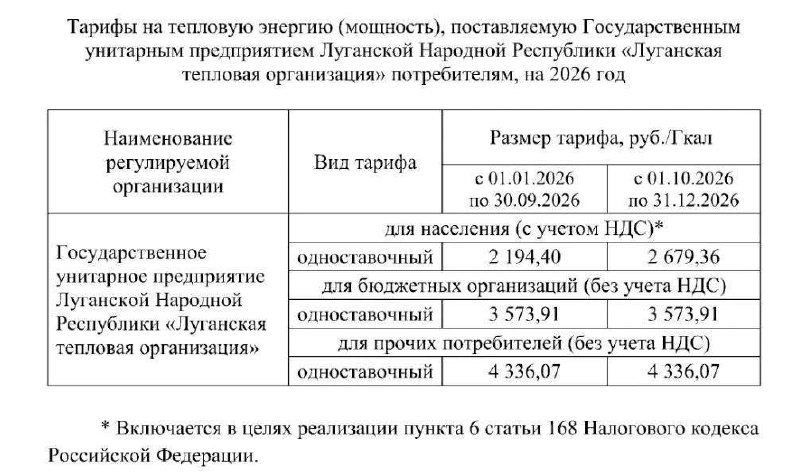 Тарифы на тепловую энергию (мощность), поставляемую Государственным унитарным предприятием Луганской Народной Республики «Луганская тепловая организация» потребителям, на 2026 год

| Наименование регулируемой организации | Вид тарифа | Размер тарифа, руб./Гкал | |
|---|---|---|---|
| | | с 01.01.2026 по 30.09.2026 | с 01.10.2026 по 31.12.2026 |
| Государственное унитарное предприятие Луганской Народной Республики «Луганская тепловая организация» | для населения (с учетом НДС)* | | |
| | одноставочный | 2 194,40 | 2 679,36 |
| | для бюджетных организаций (без учета НДС) | | |
| | одноставочный | 3 573,91 | 3 573,91 |
| | для прочих потребителей (без учета НДС) | | |
| | одноставочный | 4 336,07 | 4 336,07 |

* Включается в целях реализации пункта 6 статьи 168 Налогового кодекса Российской Федерации.